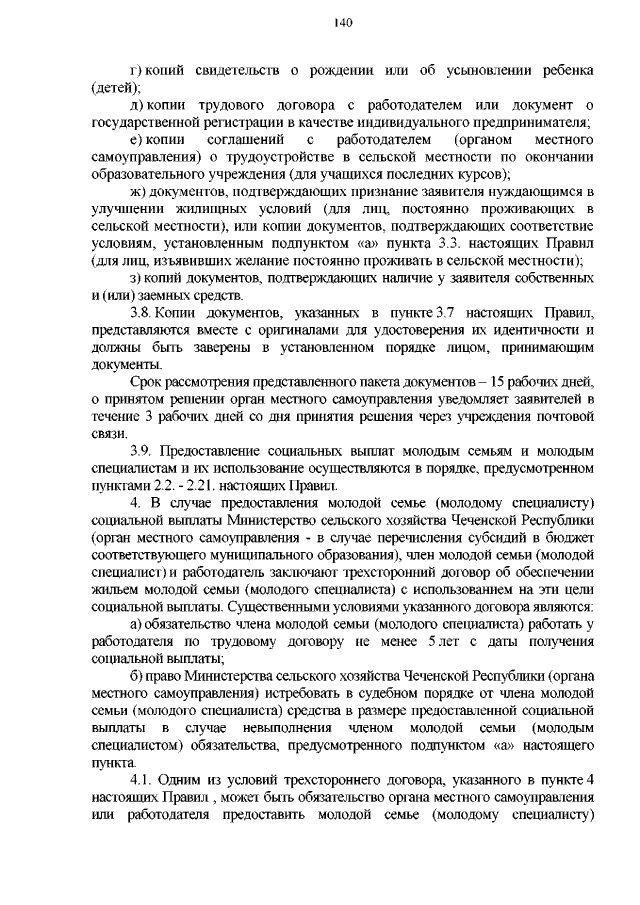 140

г) копий свидетельств о рождении или об усыновлении ребенка (детей);

д) копии трудового договора с работодателем или документ о государственной регистрации в качестве индивидуального предпринимателя;

е) копии соглашений с работодателем (органом местного самоуправления) о трудоустройстве в сельской местности по окончании образовательного учреждения (для учащихся последних курсов);

ж) документов, подтверждающих признание заявителя нуждающимся в улучшении жилищных условий (для лиц, постоянно проживающих в сельской местности), или копии документов, подтверждающих соответствие условиям, установленным подпунктом «а» пункта 3.3. настоящих Правил (для лиц, изъявивших желание постоянно проживать в сельской местности);

з) копий документов, подтверждающих наличие у заявителя собственных и (или) заемных средств.

3.8. Копии документов, указанных в пункте 3.7 настоящих Правил, представляются вместе с оригиналами для удостоверения их идентичности и должны быть заверены в установленном порядке лицом, принимающим документы.

Срок рассмотрения представленного пакета документов – 15 рабочих дней, о принятом решении орган местного самоуправления уведомляет заявителей в течение 3 рабочих дней со дня принятия решения через учреждения почтовой связи.

3.9. Предоставление социальных выплат молодым семьям и молодым специалистам и их использование осуществляются в порядке, предусмотренном пунктами 2.2. - 2.21. настоящих Правил.

4. В случае предоставления молодой семье (молодому специалисту) социальной выплаты Министерство сельского хозяйства Чеченской Республики (орган местного самоуправления - в случае перечисления субсидий в бюджет соответствующего муниципального образования), член молодой семьи (молодой специалист) и работодатель заключают трехсторонний договор об обеспечении жильем молодой семьи (молодого специалиста) с использованием на эти цели социальной выплаты. Существенными условиями указанного договора являются:

а) обязательство члена молодой семьи (молодого специалиста) работать у работодателя по трудовому договору не менее 5 лет с даты получения социальной выплаты;

б) право Министерства сельского хозяйства Чеченской Республики (органа местного самоуправления) истребовать в судебном порядке от члена молодой семьи (молодого специалиста) средства в размере предоставленной социальной выплаты в случае невыполнения членом молодой семьи (молодым специалистом) обязательства, предусмотренного подпунктом «а» настоящего пункта.

4.1. Одним из условий трехстороннего договора, указанного в пункте 4 настоящих Правил , может быть обязательство органа местного самоуправления или работодателя предоставить молодой семье (молодому специалисту)